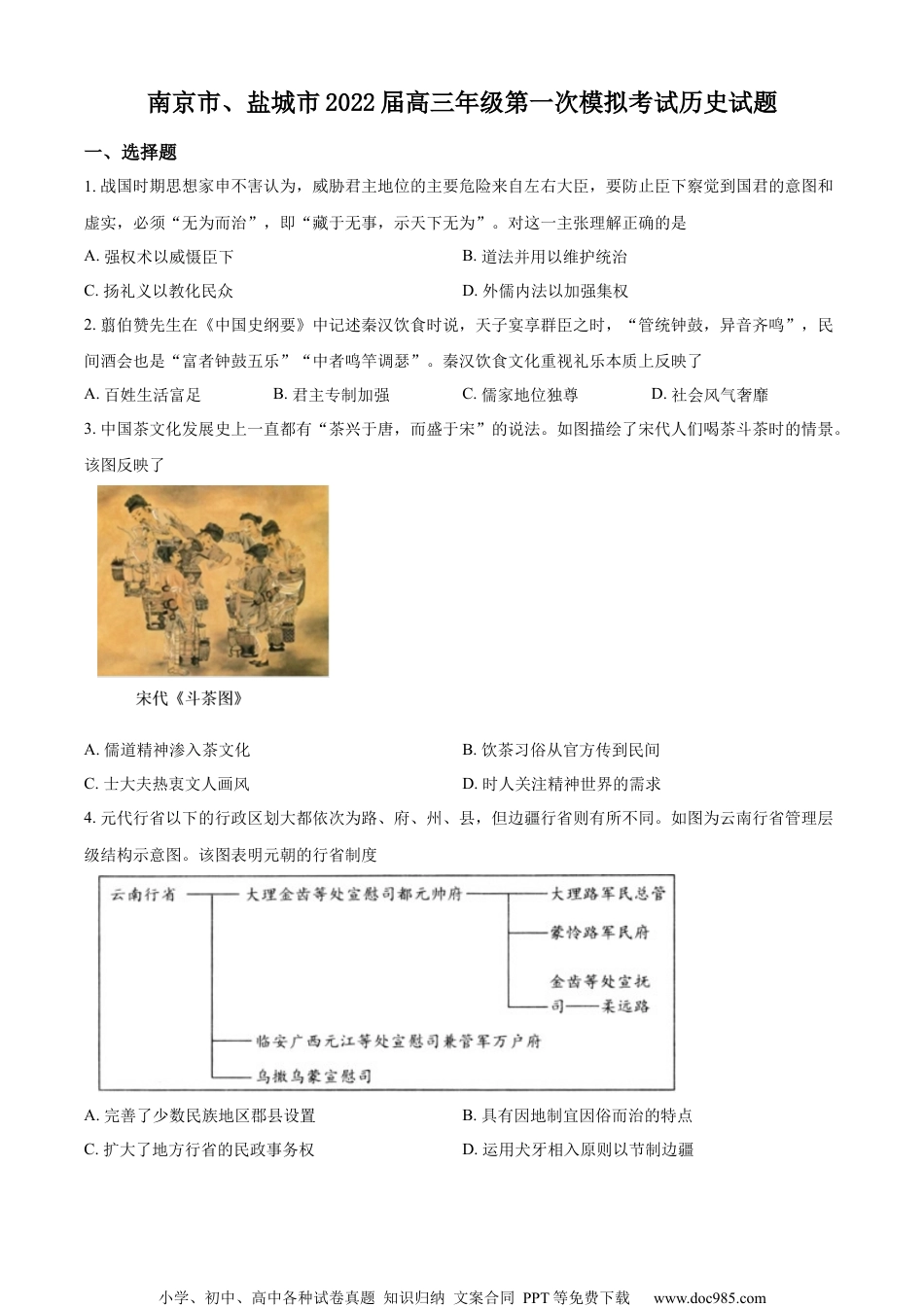 南京市、盐城市2022届高三年级第一次模拟考试历史试题

一、选择题

1. 战国时期思想家申不害认为，威胁君主地位的主要危险来自左右大臣，要防止臣下察觉到国君的意图和虚实，必须“无为而治”，即“藏于无事，示天下无为”。对这一主张理解正确的是

A. 强权术以威慑臣下

B. 道法并用以维护统治

C. 扬礼义以教化民众

D. 外儒内法以加强集权

2. 翦伯赞先生在《中国史纲要》中记述秦汉饮食时说，天子宴享群臣之时，“管统钟鼓，异音齐鸣”，民间酒会也是“富者钟鼓五乐”“中者鸣竽调瑟”。秦汉饮食文化重视礼乐本质上反映了

A. 百姓生活富足

B. 君主专制加强

C. 儒家地位独尊

D. 社会风气奢靡

3. 中国茶文化发展史上一直都有“茶兴于唐，而盛于宋”的说法。如图描绘了宋代人们喝茶斗茶时的情景。该图反映了

宋代《斗茶图》

A. 儒道精神渗入茶文化

B. 饮茶习俗从官方传到民间

C. 士大夫热衷文人画风

D. 时人关注精神世界的需求

4. 元代行省以下的行政区划大都依次为路、府、州、县，但边疆行省则有所不同。如图为云南行省管理层级结构示意图。该图表明元朝的行省制度

云南行省
大理金齿等处宣慰司都元帅府
大理路军民总管
蒙怜路军民府
金齿等处宣抚司——柔远路
临安广西元江等处宣慰司兼管军万户府
乌撒乌蒙宣慰司

A. 完善了少数民族地区郡县设置

B. 具有因地制宜因俗而治的特点

C. 扩大了地方行省的民政事务权

D. 运用犬牙相入原则以节制边疆

小学、初中、高中各种试卷真题 知识归纳 文案合同 PPT等免费下载 www.doc985.com